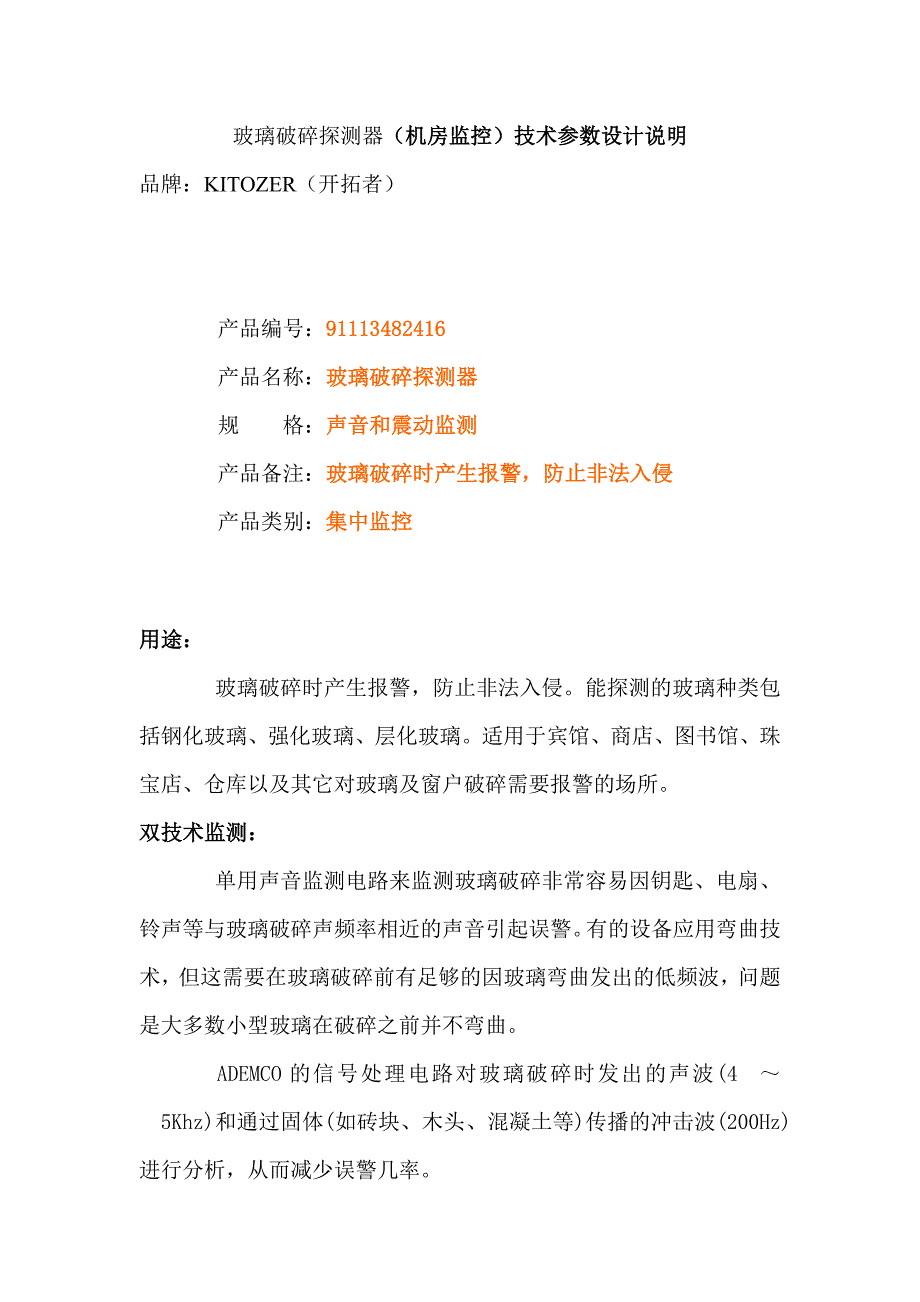 玻璃破碎探测器（机房监控）技术参数设计说明

品牌：KITOZER（开拓者）

产品编号：91113482416

产品名称：玻璃破碎探测器

规　　格：声音和震动监测

产品备注：玻璃破碎时产生报警，防止非法入侵

产品类别：集中监控

用途：

玻璃破碎时产生报警，防止非法入侵。能探测的玻璃种类包括钢化玻璃、强化玻璃、层化玻璃。适用于宾馆、商店、图书馆、珠宝店、仓库以及其它对玻璃及窗户破碎需要报警的场所。

双技术监测：

单用声音监测电路来监测玻璃破碎非常容易因钥匙、电扇、铃声等与玻璃破碎声频率相近的声音引起误警。有的设备应用弯曲技术，但这需要在玻璃破碎前有足够的因玻璃弯曲发出的低频波，问题是大多数小型玻璃在破碎之前并不弯曲。

ADEMCO 的信号处理电路对玻璃破碎时发出的声波(4 ～ 5Khz)和通过固体(如砖块、木头、混凝土等)传播的冲击波(200Hz)进行分析，从而减少误警几率。